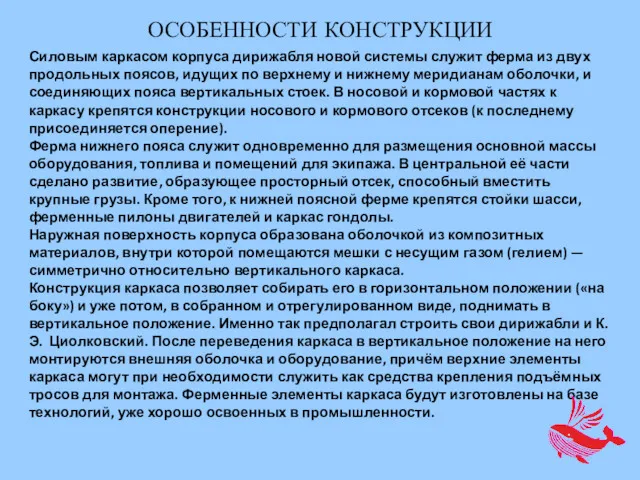 ОСОБЕННОСТИ КОНСТРУКЦИИ

Силовым каркасом корпуса дирижабля новой системы служит ферма из двух продольных поясов, идущих по верхнему и нижнему меридианам оболочки, и соединяющих пояса вертикальных стоек. В носовой и кормовой частях к каркасу крепятся конструкции носового и кормового отсеков (к последнему присоединяется оперение).
Ферма нижнего пояса служит одновременно для размещения основной массы оборудования, топлива и помещений для экипажа. В центральной её части сделано развитие, образующее просторный отсек, способный вместить крупные грузы. Кроме того, к нижней поясной ферме крепятся стойки шасси, ферменные пилоны двигателей и каркас гондолы.
Наружная поверхность корпуса образована оболочкой из композитных материалов, внутри которой помещаются мешки с несущим газом (гелием) — симметрично относительно вертикального каркаса.
Конструкция каркаса позволяет собирать его в горизонтальном положении («на боку») и уже потом, в собранном и отрегулированном виде, поднимать в вертикальное положение. Именно так предполагал строить свои дирижабли и К. Э. Циолковский. После переведения каркаса в вертикальное положение на него монтируются внешняя оболочка и оборудование, причём верхние элементы каркаса могут при необходимости служить как средства крепления подъёмных тросов для монтажа. Ферменные элементы каркаса будут изготовлены на базе технологий, уже хорошо освоенных в промышленности.